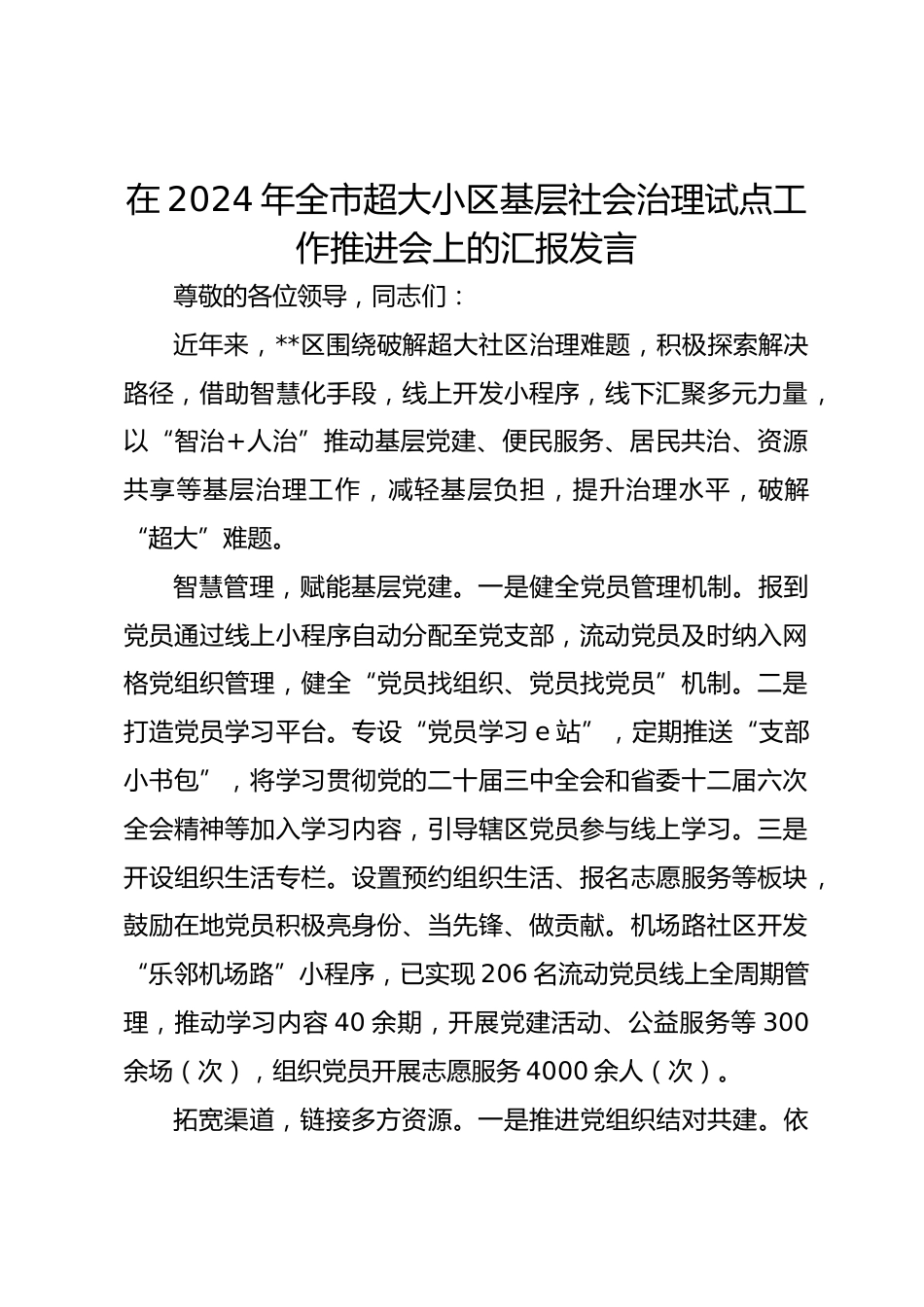 在2024年全市超大小区基层社会治理试点工作推进会上的汇报发言

尊敬的各位领导，同志们：

近年来，**区围绕破解超大社区治理难题，积极探索解决路径，借助智慧化手段，线上开发小程序，线下汇聚多元力量，以“智治+人治”推动基层党建、便民服务、居民共治、资源共享等基层治理工作，减轻基层负担，提升治理水平，破解“超大”难题。

智慧管理，赋能基层党建。一是健全党员管理机制。报到党员通过线上小程序自动分配至党支部，流动党员及时纳入网格党组织管理，健全“党员找组织、党员找党员”机制。二是打造党员学习平台。专设“党员学习e站”，定期推送“支部小书包”，将学习贯彻党的二十届三中全会和省委十二届六次全会精神等加入学习内容，引导辖区党员参与线上学习。三是开设组织生活专栏。设置预约组织生活、报名志愿服务等板块，鼓励在地党员积极亮身份、当先锋、做贡献。机场路社区开发“乐邻机场路”小程序，已实现206名流动党员线上全周期管理，推动学习内容40余期，开展党建活动、公益服务等300余场（次），组织党员开展志愿服务4000余人（次）。

拓宽渠道，链接多方资源。一是推进党组织结对共建。依